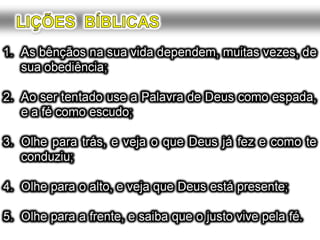 LIÇÕES BÍBLICAS

1. As bênçãos na sua vida dependem, muitas vezes, de sua obediência;

2. Ao ser tentado use a Palavra de Deus como espada, e a fé como escudo;

3. Olhe para trás, e veja o que Deus já fez e como te conduziu;

4. Olhe para o alto, e veja que Deus está presente;

5. Olhe para a frente, e saiba que o justo vive pela fé.